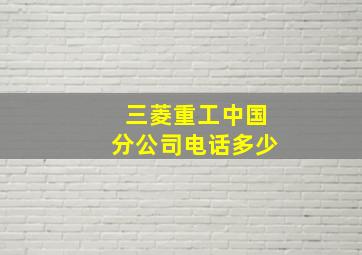 三菱重工中国
分公司电话多少